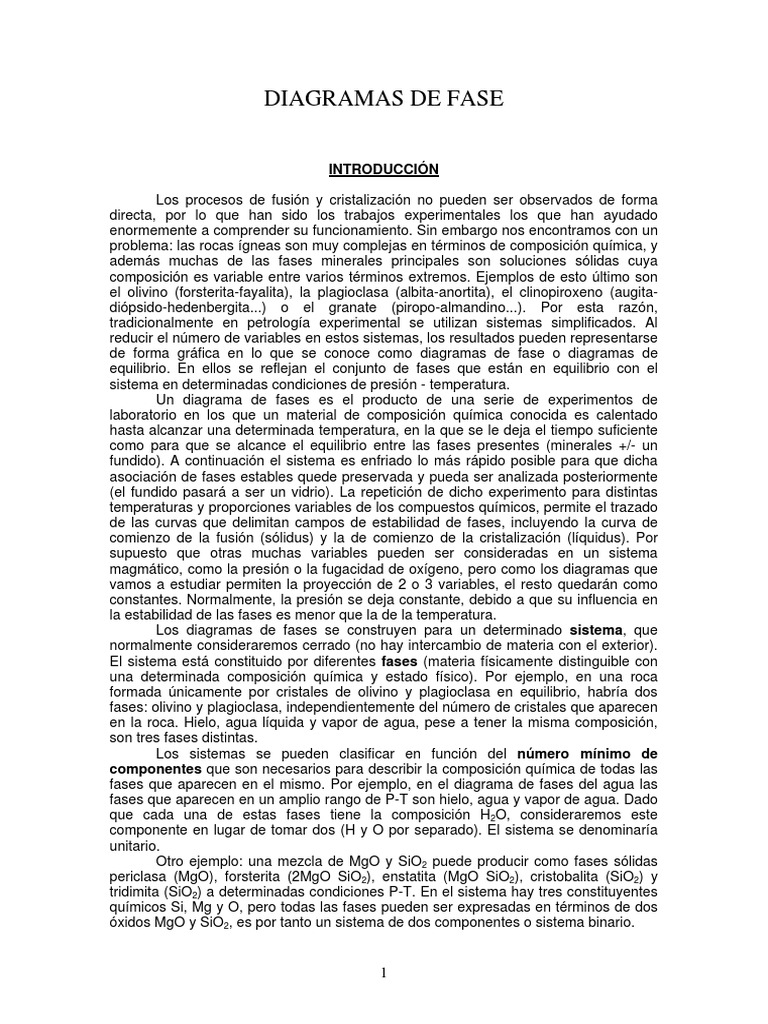 DIAGRAMAS DE FASE

INTRODUCCIÓN

Los procesos de fusión y cristalización no pueden ser observados de forma directa, por lo que han sido los trabajos experimentales los que han ayudado enormemente a comprender su funcionamiento. Sin embargo nos encontramos con un problema: las rocas ígneas son muy complejas en términos de composición química, y además muchas de las fases minerales principales son soluciones sólidas cuya composición es variable entre varios términos extremos. Ejemplos de esto último son el olivino (forsterita-fayalita), la plagioclasa (albita-anortita), el clinopiroxeno (augita-diópsido-hedenbergita...) o el granate (piropo-almandino...). Por esta razón, tradicionalmente en petrología experimental se utilizan sistemas simplificados. Al reducir el número de variables en estos sistemas, los resultados pueden representarse de forma gráfica en lo que se conoce como diagramas de fase o diagramas de equilibrio. En ellos se reflejan el conjunto de fases que están en equilibrio con el sistema en determinadas condiciones de presión - temperatura.

Un diagrama de fases es el producto de una serie de experimentos de laboratorio en los que un material de composición química conocida es calentado hasta alcanzar una determinada temperatura, en la que se le deja el tiempo suficiente como para que se alcance el equilibrio entre las fases presentes (minerales +/- un fundido). A continuación el sistema es enfriado lo más rápido posible para que dicha asociación de fases estables quede preservada y pueda ser analizada posteriormente (el fundido pasará a ser un vidrio). La repetición de dicho experimento para distintas temperaturas y proporciones variables de los compuestos químicos, permite el trazado de las curvas que delimitan campos de estabilidad de fases, incluyendo la curva de comienzo de la fusión (sólidus) y la de comienzo de la cristalización (líquidus). Por supuesto que otras muchas variables pueden ser consideradas en un sistema magmático, como la presión o la fugacidad de oxígeno, pero como los diagramas que vamos a estudiar permiten la proyección de 2 o 3 variables, el resto quedarán como constantes. Normalmente, la presión se deja constante, debido a que su influencia en la estabilidad de las fases es menor que la de la temperatura.

Los diagramas de fases se construyen para un determinado sistema, que normalmente consideraremos cerrado (no hay intercambio de materia con el exterior). El sistema está constituido por diferentes fases (materia físicamente distinguible con una determinada composición química y estado físico). Por ejemplo, en una roca formada únicamente por cristales de olivino y plagioclasa en equilibrio, habría dos fases: olivino y plagioclasa, independientemente del número de cristales que aparecen en la roca. Hielo, agua líquida y vapor de agua, pese a tener la misma composición, son tres fases distintas.

Los sistemas se pueden clasificar en función del número mínimo de componentes que son necesarios para describir la composición química de todas las fases que aparecen en el mismo. Por ejemplo, en el diagrama de fases del agua las fases que aparecen en un amplio rango de P-T son hielo, agua y vapor de agua. Dado que cada una de estas fases tiene la composición $H_2O$, consideraremos este componente en lugar de tomar dos (H y O por separado). El sistema se denominaría unitario.

Otro ejemplo: una mezcla de MgO y $SiO_2$ puede producir como fases sólidas periclasa (MgO), forsterita (2MgO $SiO_2$), enstatita (MgO $SiO_2$), cristobalita ($SiO_2$) y tridimita ($SiO_2$) a determinadas condiciones P-T. En el sistema hay tres constituyentes químicos Si, Mg y O, pero todas las fases pueden ser expresadas en términos de dos óxidos MgO y $SiO_2$, es por tanto un sistema de dos componentes o sistema binario.

1